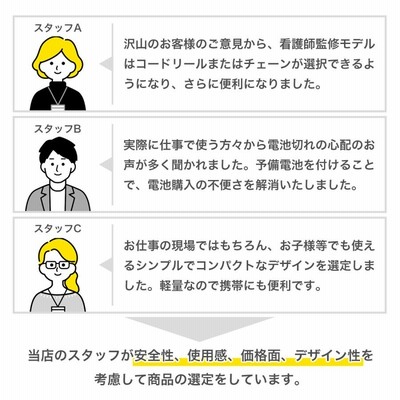 スタッフA

沢山のお客様のご意見から、看護師監修モデルはコードリールまたはチェーンが選択できるようになり、さらに便利になりました。

スタッフB

実際に仕事で使う方々から電池切れの心配のお声が多く聞かれました。予備電池を付けることで、電池購入の不便さを解消いたしました。

スタッフC

お仕事の現場ではもちろん、お子様等でも使えるシンプルでコンパクトなデザインを選定しました。軽量なので携帯にも便利です。

当店のスタッフが安全性、使用感、価格面、デザイン性を考慮して商品の選定をしています。